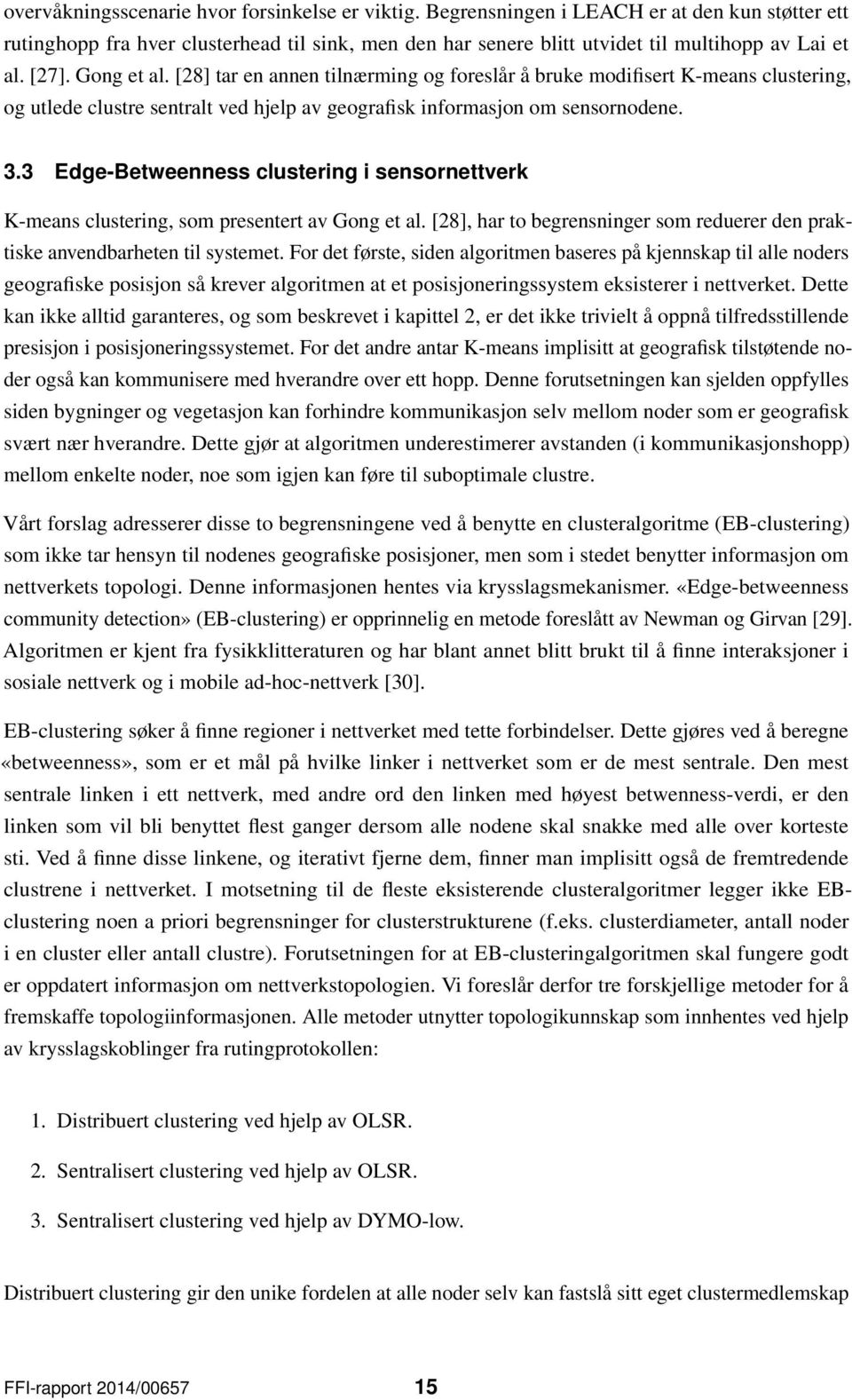 overvåkningsscenarie hvor forsinkelse er viktig. Begrensningen i LEACH er at den kun støtter ett rutinghopp fra hver clusterhead til sink, men den har senere blitt utvidet til multihopp av Lai et al. [27]. Gong et al. [28] tar en annen tilnærming og foreslår å bruke modifisert K-means clustering, og utlede clustre sentralt ved hjelp av geografisk informasjon om sensornodene.

3.3 Edge-Betweenness clustering i sensornettverk

K-means clustering, som presentert av Gong et al. [28], har to begrensninger som reduerer den praktiske anvendbarheten til systemet. For det første, siden algoritmen baseres på kjennskap til alle noders geografiske posisjon så krever algoritmen at et posisjoneringssystem eksisterer i nettverket. Dette kan ikke alltid garanteres, og som beskrevet i kapittel 2, er det ikke trivielt å oppnå tilfredsstillende presisjon i posisjoneringssystemet. For det andre antar K-means implisitt at geografisk tilstøtende noder også kan kommunisere med hverandre over ett hopp. Denne forutsetningen kan sjelden oppfylles siden bygninger og vegetasjon kan forhindre kommunikasjon selv mellom noder som er geografisk svært nær hverandre. Dette gjør at algoritmen underestimerer avstanden (i kommunikasjonshopp) mellom enkelte noder, noe som igjen kan føre til suboptimale clustre.

Vårt forslag adresserer disse to begrensningene ved å benytte en clusteralgoritme (EB-clustering) som ikke tar hensyn til nodenes geografiske posisjoner, men som i stedet benytter informasjon om nettverkets topologi. Denne informasjonen hentes via krysslagsmekanismer. «Edge-betweenness community detection» (EB-clustering) er opprinnelig en metode foreslått av Newman og Girvan [29]. Algoritmen er kjent fra fysikklitteraturen og har blant annet blitt brukt til å finne interaksjoner i sosiale nettverk og i mobile ad-hoc-nettverk [30].

EB-clustering søker å finne regioner i nettverket med tette forbindelser. Dette gjøres ved å beregne «betweenness», som er et mål på hvilke linker i nettverket som er de mest sentrale. Den mest sentrale linken i ett nettverk, med andre ord den linken med høyest betwenness-verdi, er den linken som vil bli benyttet flest ganger dersom alle nodene skal snakke med alle over korteste sti. Ved å finne disse linkene, og iterativt fjerne dem, finner man implisitt også de fremtredende clustrene i nettverket. I motsetning til de fleste eksisterende clusteralgoritmer legger ikke EB-clustering noen a priori begrensninger for clusterstrukturene (f.eks. clusterdiameter, antall noder i en cluster eller antall clustre). Forutsetningen for at EB-clusteringalgoritmen skal fungere godt er oppdatert informasjon om nettverkstopologien. Vi foreslår derfor tre forskjellige metoder for å fremskaffe topologiinformasjonen. Alle metoder utnytter topologikunnskap som innhentes ved hjelp av krysslagskoblinger fra rutingprotokollen:

1. Distribuert clustering ved hjelp av OLSR.

2. Sentralisert clustering ved hjelp av OLSR.

3. Sentralisert clustering ved hjelp av DYMO-low.

Distribuert clustering gir den unike fordelen at alle noder selv kan fastslå sitt eget clustermedlemskap

FFI-rapport 2014/00657 15